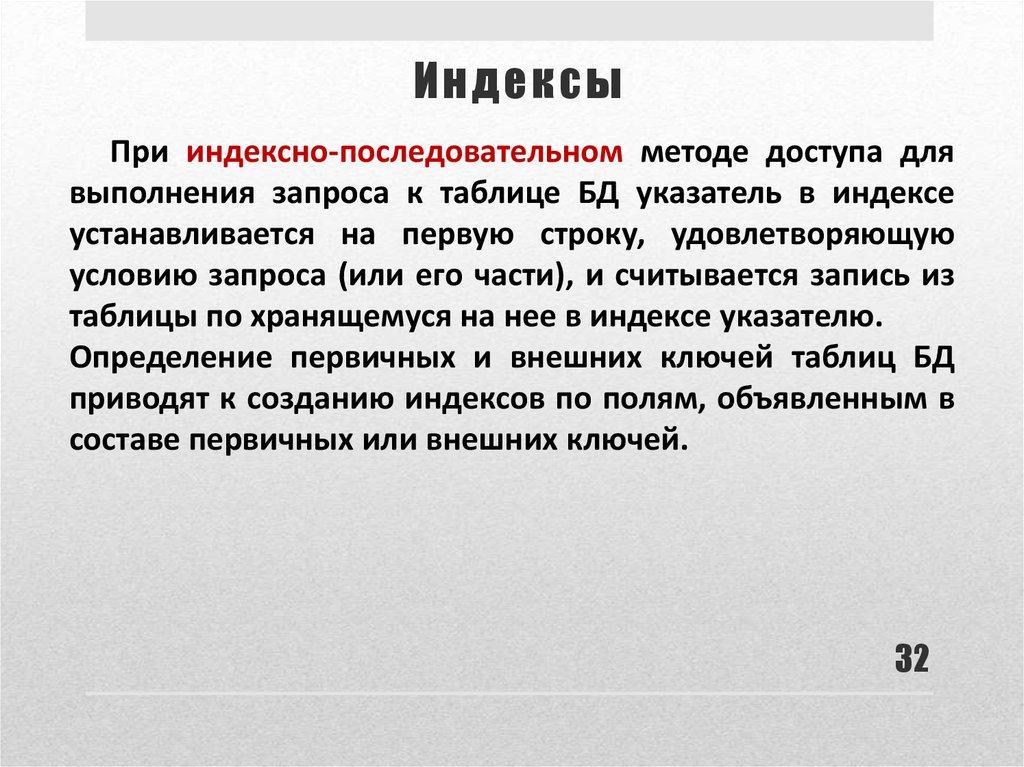 Индексы

При индексно-последовательном методе доступа для выполнения запроса к таблице БД указатель в индексе устанавливается на первую строку, удовлетворяющую условию запроса (или его части), и считывается запись из таблицы по хранящемуся на нее в индексе указателю.
Определение первичных и внешних ключей таблиц БД приводят к созданию индексов по полям, объявленным в составе первичных или внешних ключей.

32